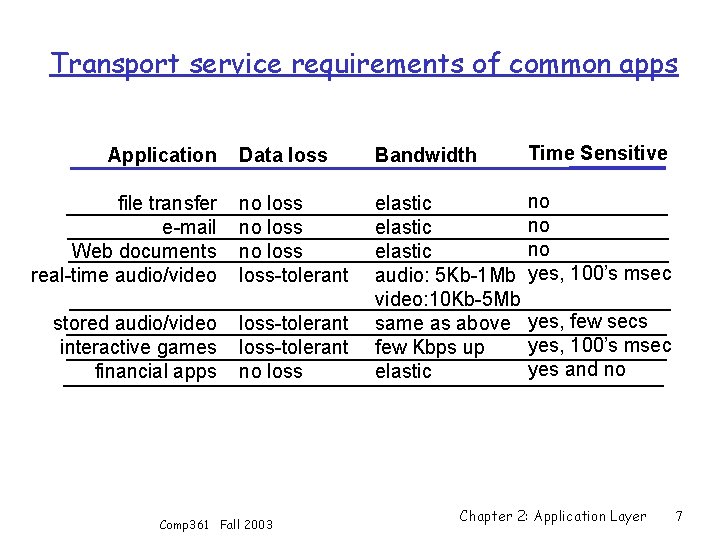 Transport service requirements of common apps

| Application | Data loss | Bandwidth | Time Sensitive |
|---|---|---|---|
| file transfer | no loss | elastic | no |
| e-mail | no loss | elastic | no |
| Web documents | no loss | elastic | no |
| real-time audio/video | loss-tolerant | audio: 5Kb-1Mb video:10Kb-5Mb | yes, 100's msec |
| stored audio/video | loss-tolerant | same as above | yes, few secs |
| interactive games | loss-tolerant | few Kbps up | yes, 100's msec |
| financial apps | no loss | elastic | yes and no |

Comp361 Fall 2003

Chapter 2: Application Layer 7